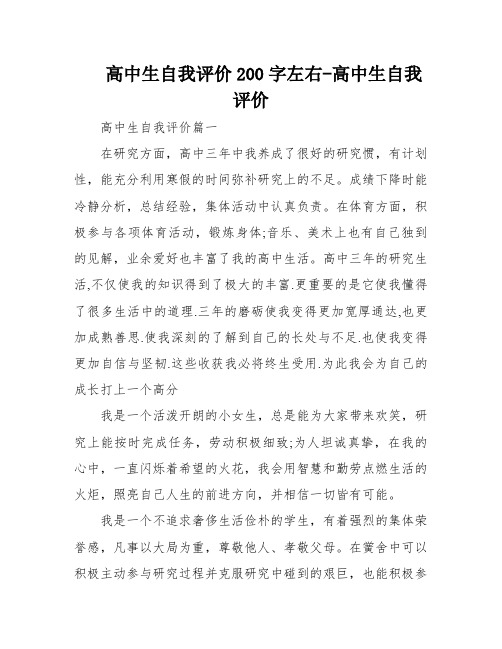 高中生自我评价200字左右-高中生自我评价

高中生自我评价篇一

在研究方面，高中三年中我养成了很好的研究惯，有计划性，能充分利用寒假的时间弥补研究上的不足。成绩下降时能冷静分析，总结经验，集体活动中认真负责。在体育方面，积极参与各项体育活动，锻炼身体;音乐、美术上也有自己独到的见解，业余爱好也丰富了我的高中生活。高中三年的研究生活,不仅使我的知识得到了极大的丰富.更重要的是它使我懂得了很多生活中的道理.三年的磨砺使我变得更加宽厚通达,也更加成熟善思.使我深刻的了解到自己的长处与不足.也使我变得更加自信与坚韧.这些收获我必将终生受用.为此我会为自己的成长打上一个高分

我是一个活泼开朗的小女生，总是能为大家带来欢笑，研究上能按时完成任务，劳动积极细致;为人坦诚真挚，在我的心中，一直闪烁着希望的火花，我会用智慧和勤劳点燃生活的火炬，照亮自己人生的前进方向，并相信一切皆有可能。

我是一个不追求奢侈生活俭朴的学生，有着强烈的集体荣誉感，凡事以大局为重，尊敬他人、孝敬父母。在黉舍中可以积极主动参与研究过程并克服研究中碰到的艰巨，也能积极参